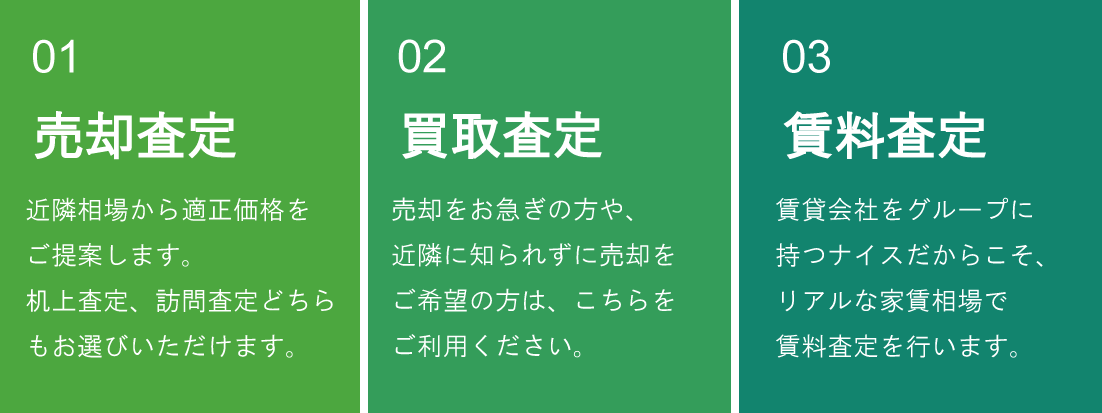 01

売却査定

近隣相場から適正価格をご提案します。
机上査定、訪問査定どちらもお選びいただけます。

02

買取査定

売却をお急ぎの方や、近隣に知られずに売却をご希望の方は、こちらをご利用ください。

03

賃料査定

賃貸会社をグループに持つナイスだからこそ、リアルな家賃相場で賃料査定を行います。